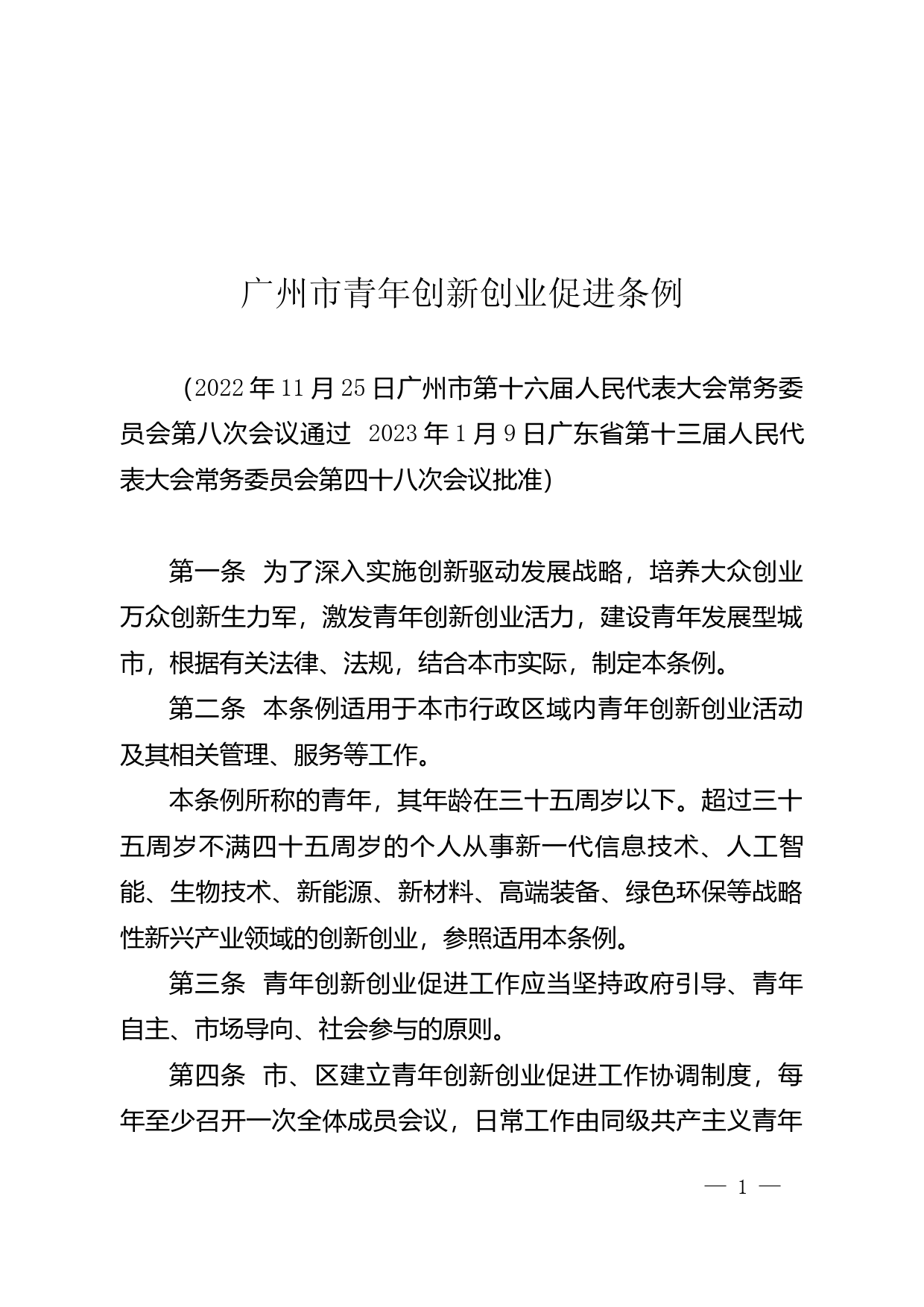 广州市青年创新创业促进条例

（2022年11月25日广州市第十六届人民代表大会常务委员会第八次会议通过 2023年1月9日广东省第十三届人民代表大会常务委员会第四十八次会议批准）

第一条 为了深入实施创新驱动发展战略，培养大众创业万众创新生力军，激发青年创新创业活力，建设青年发展型城市，根据有关法律、法规，结合本市实际，制定本条例。

第二条 本条例适用于本市行政区域内青年创新创业活动及其相关管理、服务等工作。

本条例所称的青年，其年龄在三十五周岁以下。超过三十五周岁不满四十五周岁的个人从事新一代信息技术、人工智能、生物技术、新能源、新材料、高端装备、绿色环保等战略性新兴产业领域的创新创业，参照适用本条例。

第三条 青年创新创业促进工作应当坚持政府引导、青年自主、市场导向、社会参与的原则。

第四条 市、区建立青年创新创业促进工作协调制度，每年至少召开一次全体成员会议，日常工作由同级共产主义青年

— 1 —